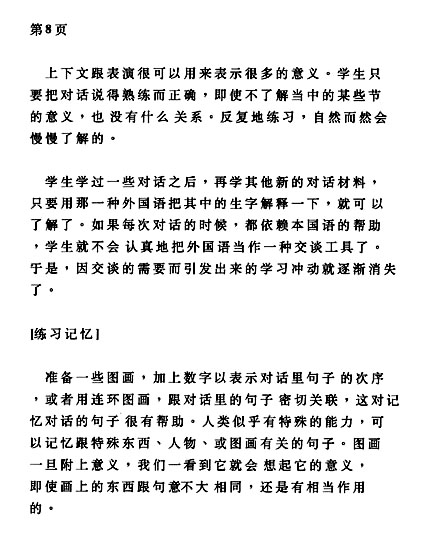 第8页

上下文跟表演很可以用来表示很多的意义。学生只要把对话说得熟练而正确，即使不了解当中的某些节的意义，也没有什么关系。反复地练习，自然而然会慢慢了解的。

学生学过一些对话之后，再学其他新的对话材料，只要用那一种外国语把其中的生字解释一下，就可以了解了。如果每次对话的时候，都依赖本国语的帮助，学生就不会认真地把外国语当作一种交谈工具了。于是，因交谈的需要而引发出来的学习冲动就逐渐消失了。

[练习记忆]

准备一些图画，加上数字以表示对话里句子的次序，或者用连环图画，跟对话里的句子密切关联，这对记忆对话的句子很有帮助。人类似乎有特殊的能力，可以记忆跟特殊东西、人物、或图画有关的句子。图画一旦附上意义，我们一看到它就会想起它的意义，即使画上的东西跟句意不大相同，还是有相当作用的。